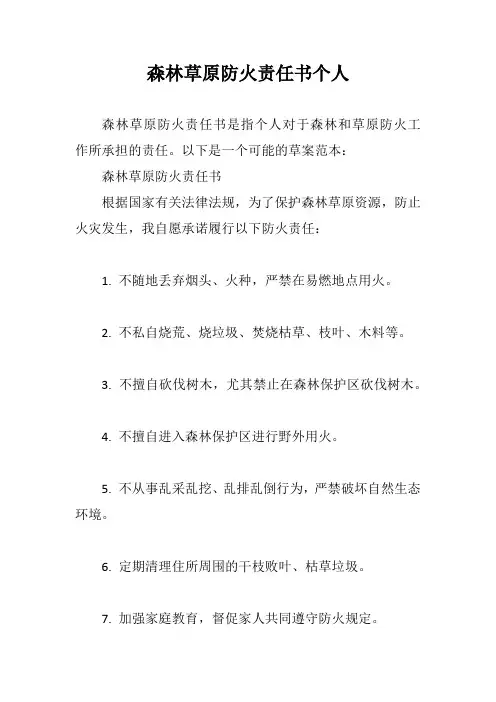 森林草原防火责任书个人

森林草原防火责任书是指个人对于森林和草原防火工作所承担的责任。以下是一个可能的草案范本：

森林草原防火责任书

根据国家有关法律法规，为了保护森林草原资源，防止火灾发生，我自愿承诺履行以下防火责任：

1. 不随地丢弃烟头、火种，严禁在易燃地点用火。

2. 不私自烧荒、烧垃圾、焚烧枯草、枝叶、木料等。

3. 不擅自砍伐树木，尤其禁止在森林保护区砍伐树木。

4. 不擅自进入森林保护区进行野外用火。

5. 不从事乱采乱挖、乱排乱倒行为，严禁破坏自然生态环境。

6. 定期清理住所周围的干枝败叶、枯草垃圾。

7. 加强家庭教育，督促家人共同遵守防火规定。